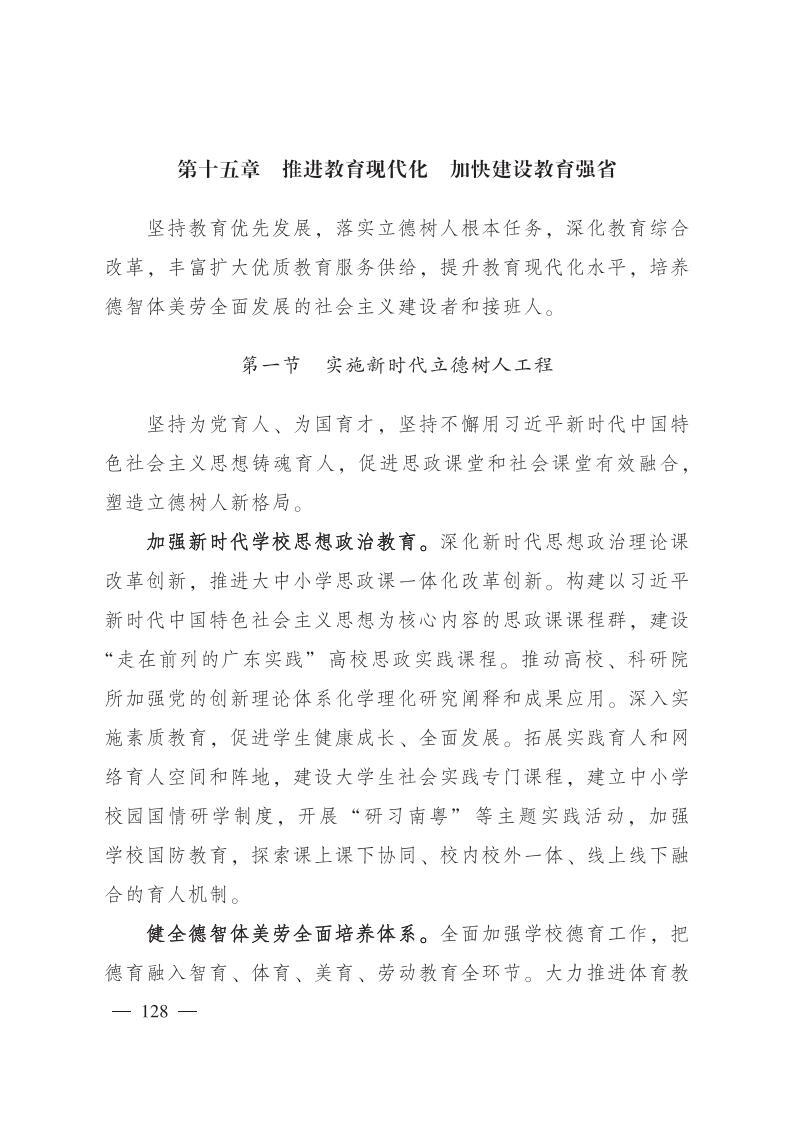 第十五章　推进教育现代化　加快建设教育强省

坚持教育优先发展，落实立德树人根本任务，深化教育综合改革，丰富扩大优质教育服务供给，提升教育现代化水平，培养德智体美劳全面发展的社会主义建设者和接班人。

第一节　实施新时代立德树人工程

坚持为党育人、为国育才，坚持不懈用习近平新时代中国特色社会主义思想铸魂育人，促进思政课堂和社会课堂有效融合，塑造立德树人新格局。

加强新时代学校思想政治教育。深化新时代思想政治理论课改革创新，推进大中小学思政课一体化改革创新。构建以习近平新时代中国特色社会主义思想为核心内容的思政课课程群，建设“走在前列的广东实践”高校思政实践课程。推动高校、科研院所加强党的创新理论体系化学理化研究阐释和成果应用。深入实施素质教育，促进学生健康成长、全面发展。拓展实践育人和网络育人空间和阵地，建设大学生社会实践专门课程，建立中小学校园国情研学制度，开展“研习南粤”等主题实践活动，加强学校国防教育，探索课上课下协同、校内校外一体、线上线下融合的育人机制。

健全德智体美劳全面培养体系。全面加强学校德育工作，把德育融入智育、体育、美育、劳动教育全环节。大力推进体育教

— 128 —